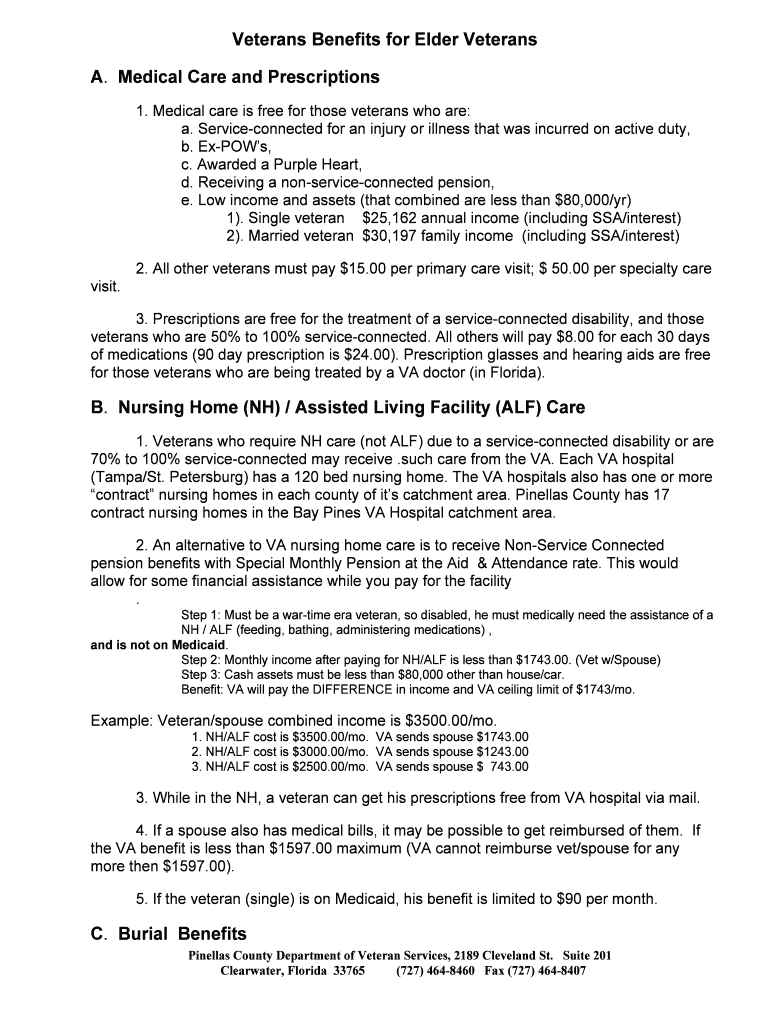 Veterans Benefits for Elder Veterans

A. Medical Care and Prescriptions

1. Medical care is free for those veterans who are:
a. Service-connected for an injury or illness that was incurred on active duty,
b. Ex-POW's,
c. Awarded a Purple Heart,
d. Receiving a non-service-connected pension,
e. Low income and assets (that combined are less than $80,000/yr)
1). Single veteran $25,162 annual income (including SSA/interest)
2). Married veteran $30,197 family income (including SSA/interest)

2. All other veterans must pay $15.00 per primary care visit; $ 50.00 per specialty care visit.

3. Prescriptions are free for the treatment of a service-connected disability, and those veterans who are 50% to 100% service-connected. All others will pay $8.00 for each 30 days of medications (90 day prescription is $24.00). Prescription glasses and hearing aids are free for those veterans who are being treated by a VA doctor (in Florida).

B. Nursing Home (NH) / Assisted Living Facility (ALF) Care

1. Veterans who require NH care (not ALF) due to a service-connected disability or are 70% to 100% service-connected may receive .such care from the VA. Each VA hospital (Tampa/St. Petersburg) has a 120 bed nursing home. The VA hospitals also has one or more "contract" nursing homes in each county of it's catchment area. Pinellas County has 17 contract nursing homes in the Bay Pines VA Hospital catchment area.

2. An alternative to VA nursing home care is to receive Non-Service Connected pension benefits with Special Monthly Pension at the Aid & Attendance rate. This would allow for some financial assistance while you pay for the facility
.
Step 1: Must be a war-time era veteran, so disabled, he must medically need the assistance of a NH / ALF (feeding, bathing, administering medications) ,
and is not on Medicaid.
Step 2: Monthly income after paying for NH/ALF is less than $1743.00. (Vet w/Spouse)
Step 3: Cash assets must be less than $80,000 other than house/car.
Benefit: VA will pay the DIFFERENCE in income and VA ceiling limit of $1743/mo.

Example: Veteran/spouse combined income is $3500.00/mo.
1. NH/ALF cost is $3500.00/mo. VA sends spouse $1743.00
2. NH/ALF cost is $3000.00/mo. VA sends spouse $1243.00
3. NH/ALF cost is $2500.00/mo. VA sends spouse $ 743.00

3. While in the NH, a veteran can get his prescriptions free from VA hospital via mail.

4. If a spouse also has medical bills, it may be possible to get reimbursed of them. If the VA benefit is less than $1597.00 maximum (VA cannot reimburse vet/spouse for any more then $1597.00).

5. If the veteran (single) is on Medicaid, his benefit is limited to $90 per month.

C. Burial Benefits

Pinellas County Department of Veteran Services, 2189 Cleveland St. Suite 201
Clearwater, Florida 33765 (727) 464-8460 Fax (727) 464-8407